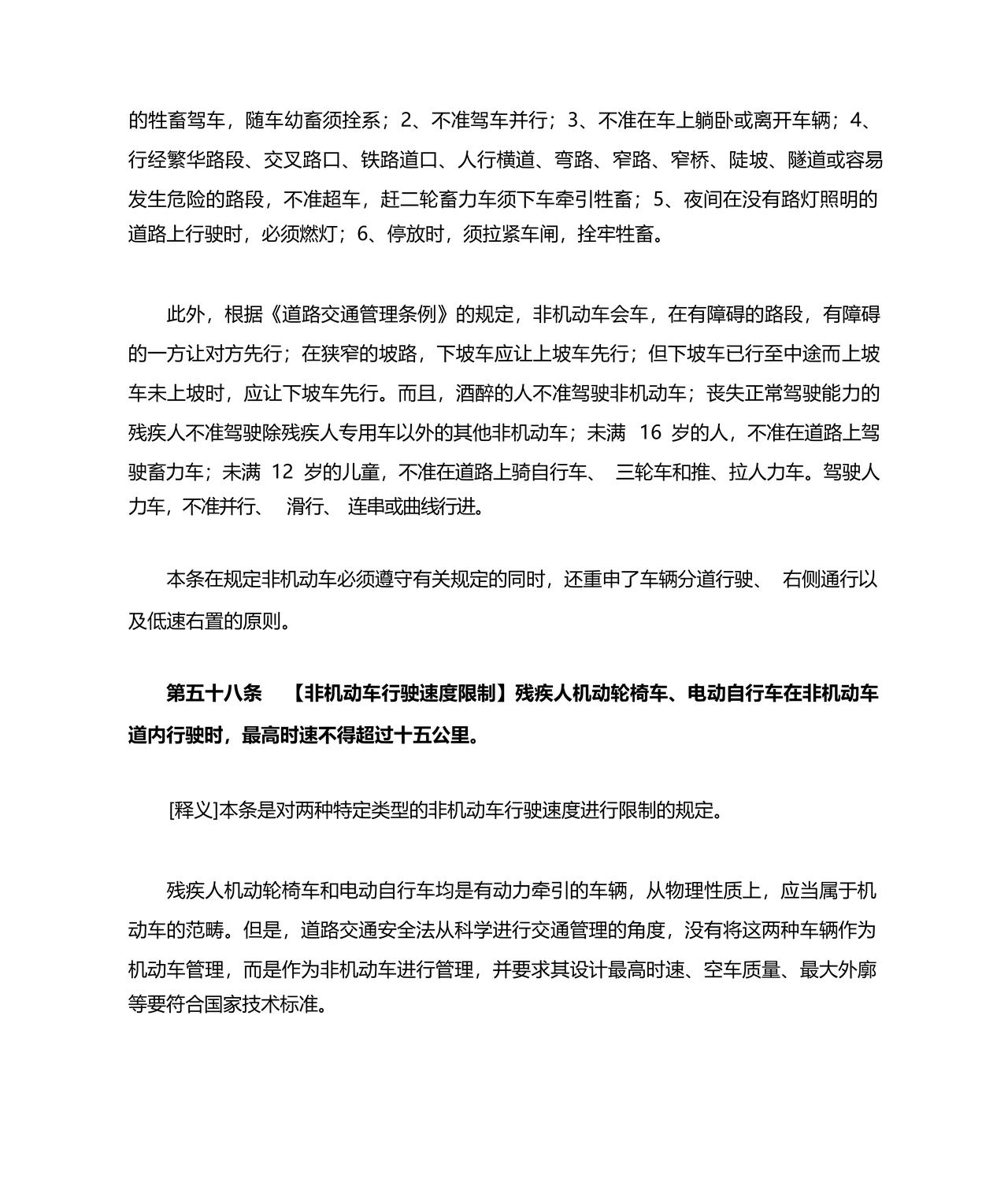 的牲畜驾车，随车幼畜须拴系；2、不准驾车并行；3、不准在车上躺卧或离开车辆；4、行经繁华路段、交叉路口、铁路道口、人行横道、弯路、窄路、窄桥、陡坡、隧道或容易发生危险的路段，不准超车，赶二轮畜力车须下车牵引牲畜；5、夜间在没有路灯照明的道路上行驶时，必须燃灯；6、停放时，须拉紧车闸，拴牢牲畜。

此外，根据《道路交通管理条例》的规定，非机动车会车，在有障碍的路段，有障碍的一方让对方先行；在狭窄的坡路，下坡车应让上坡车先行；但下坡车已行至中途而上坡车未上坡时，应让下坡车先行。而且，酒醉的人不准驾驶非机动车；丧失正常驾驶能力的残疾人不准驾驶除残疾人专用车以外的其他非机动车；未满 16 岁的人，不准在道路上驾驶畜力车；未满 12 岁的儿童，不准在道路上骑自行车、 三轮车和推、拉人力车。驾驶人力车，不准并行、 滑行、 连串或曲线行进。

本条在规定非机动车必须遵守有关规定的同时，还重申了车辆分道行驶、 右侧通行以及低速右置的原则。

第五十八条 【非机动车行驶速度限制】残疾人机动轮椅车、电动自行车在非机动车道内行驶时，最高时速不得超过十五公里。

[释义]本条是对两种特定类型的非机动车行驶速度进行限制的规定。

残疾人机动轮椅车和电动自行车均是有动力牵引的车辆，从物理性质上，应当属于机动车的范畴。但是，道路交通安全法从科学进行交通管理的角度，没有将这两种车辆作为机动车管理，而是作为非机动车进行管理，并要求其设计最高时速、空车质量、最大外廓等要符合国家技术标准。